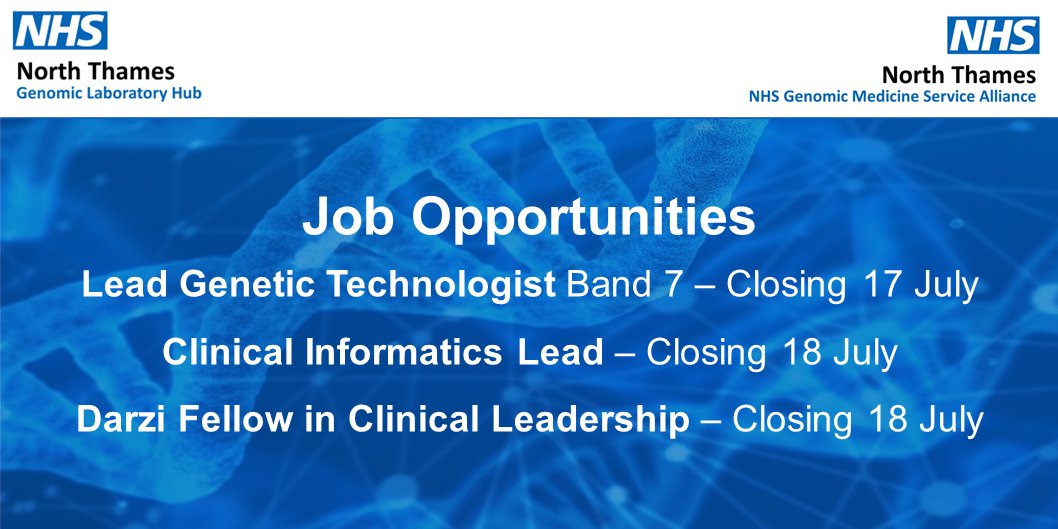 NHS
North Thames
Genomic Laboratory Hub

NHS
North Thames
NHS Genomic Medicine Service Alliance

Job Opportunities

Lead Genetic Technologist Band 7 – Closing 17 July

Clinical Informatics Lead – Closing 18 July

Darzi Fellow in Clinical Leadership – Closing 18 July